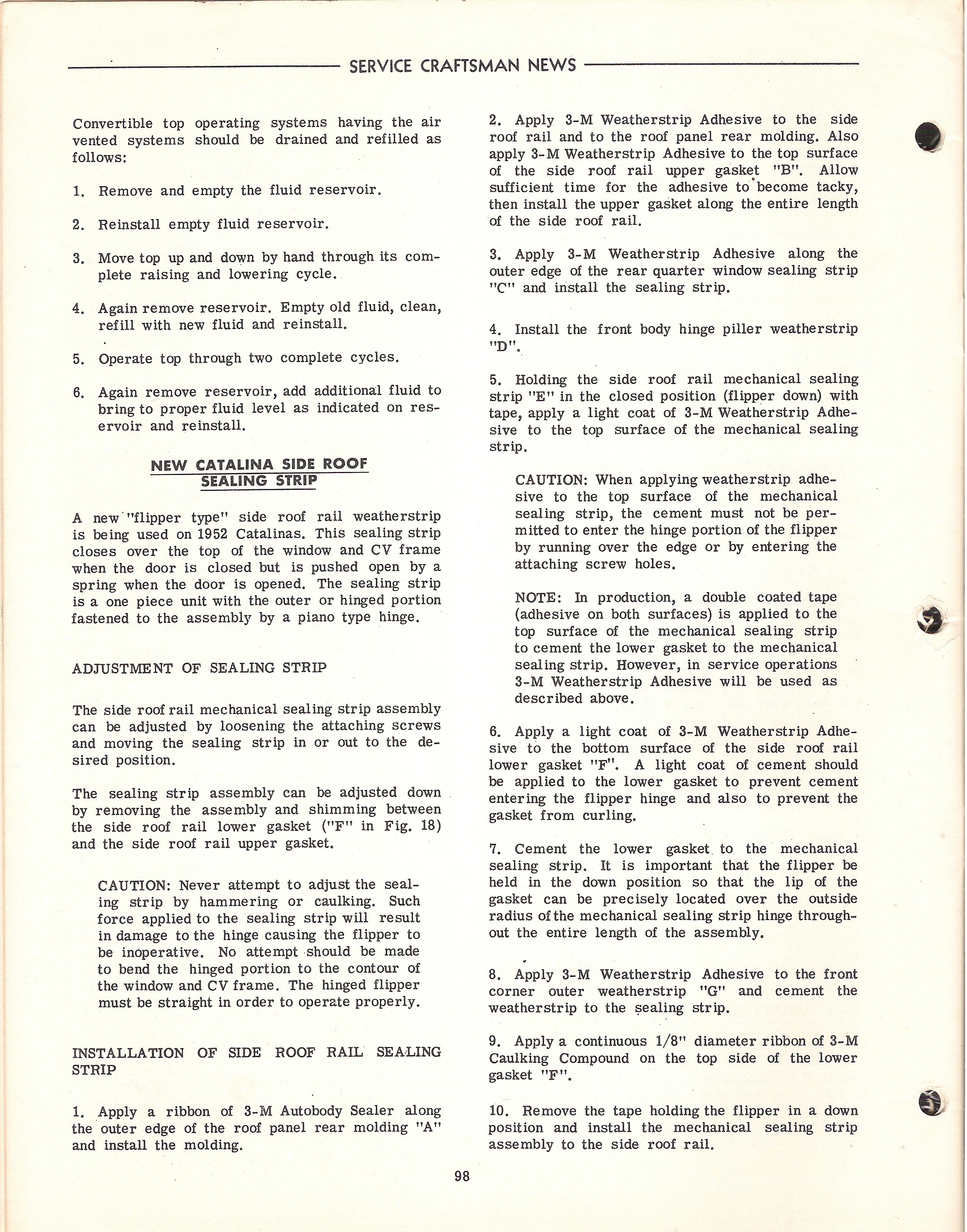 SERVICE CRAFTSMAN NEWS

Convertible top operating systems having the air vented systems should be drained and refilled as follows:

1. Remove and empty the fluid reservoir.

2. Reinstall empty fluid reservoir.

3. Move top up and down by hand through its complete raising and lowering cycle.

4. Again remove reservoir. Empty old fluid, clean, refill with new fluid and reinstall.

5. Operate top through two complete cycles.

6. Again remove reservoir, add additional fluid to bring to proper fluid level as indicated on reservoir and reinstall.

NEW CATALINA SIDE ROOF SEALING STRIP

A new "flipper type" side roof rail weatherstrip is being used on 1952 Catalinas. This sealing strip closes over the top of the window and CV frame when the door is closed but is pushed open by a spring when the door is opened. The sealing strip is a one piece unit with the outer or hinged portion fastened to the assembly by a piano type hinge.

ADJUSTMENT OF SEALING STRIP

The side roof rail mechanical sealing strip assembly can be adjusted by loosening the attaching screws and moving the sealing strip in or out to the desired position.

The sealing strip assembly can be adjusted down by removing the assembly and shimming between the side roof rail lower gasket ("F" in Fig. 18) and the side roof rail upper gasket.

CAUTION: Never attempt to adjust the sealing strip by hammering or caulking. Such force applied to the sealing strip will result in damage to the hinge causing the flipper to be inoperative. No attempt should be made to bend the hinged portion to the contour of the window and CV frame. The hinged flipper must be straight in order to operate properly.

INSTALLATION OF SIDE ROOF RAIL SEALING STRIP

1. Apply a ribbon of 3-M Autobody Sealer along the outer edge of the roof panel rear molding "A" and install the molding.

2. Apply 3-M Weatherstrip Adhesive to the side roof rail and to the roof panel rear molding. Also apply 3-M Weatherstrip Adhesive to the top surface of the side roof rail upper gasket "B". Allow sufficient time for the adhesive to become tacky, then install the upper gasket along the entire length of the side roof rail.

3. Apply 3-M Weatherstrip Adhesive along the outer edge of the rear quarter window sealing strip "C" and install the sealing strip.

4. Install the front body hinge piller weatherstrip "D".

5. Holding the side roof rail mechanical sealing strip "E" in the closed position (flipper down) with tape, apply a light coat of 3-M Weatherstrip Adhesive to the top surface of the mechanical sealing strip.

CAUTION: When applying weatherstrip adhesive to the top surface of the mechanical sealing strip, the cement must not be permitted to enter the hinge portion of the flipper by running over the edge or by entering the attaching screw holes.

NOTE: In production, a double coated tape (adhesive on both surfaces) is applied to the top surface of the mechanical sealing strip to cement the lower gasket to the mechanical sealing strip. However, in service operations 3-M Weatherstrip Adhesive will be used as described above.

6. Apply a light coat of 3-M Weatherstrip Adhesive to the bottom surface of the side roof rail lower gasket "F". A light coat of cement should be applied to the lower gasket to prevent cement entering the flipper hinge and also to prevent the gasket from curling.

7. Cement the lower gasket to the mechanical sealing strip. It is important that the flipper be held in the down position so that the lip of the gasket can be precisely located over the outside radius of the mechanical sealing strip hinge throughout the entire length of the assembly.

8. Apply 3-M Weatherstrip Adhesive to the front corner outer weatherstrip "G" and cement the weatherstrip to the sealing strip.

9. Apply a continuous 1/8" diameter ribbon of 3-M Caulking Compound on the top side of the lower gasket "F".

10. Remove the tape holding the flipper in a down position and install the mechanical sealing strip assembly to the side roof rail.

98